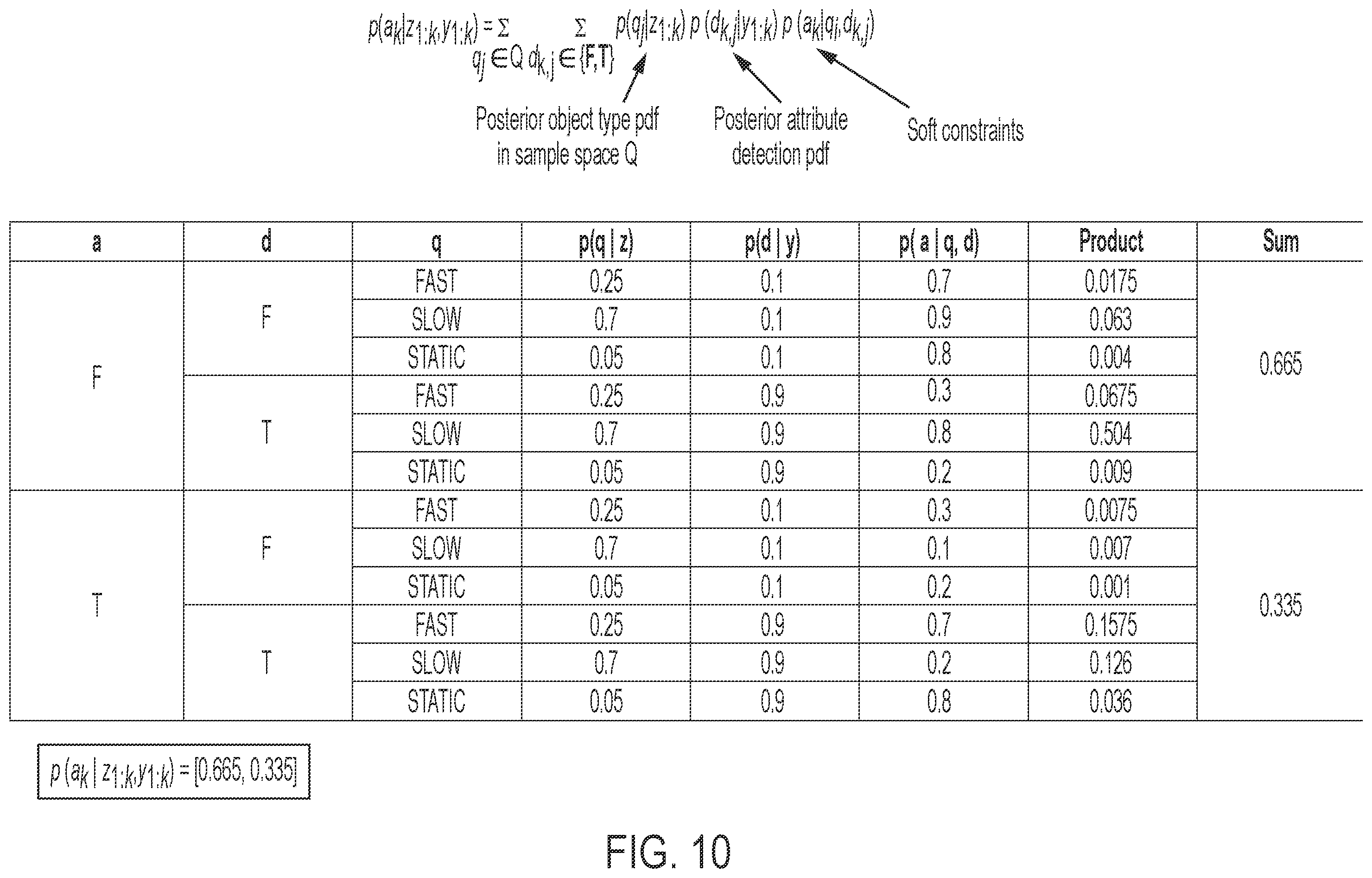 $p(a_k|z_{1:k},y_{1:k}) = \sum_{q_j \in Q} \sum_{d_{k,j} \in \{F,T\}} p(q_j|z_{1:k})\, p(d_{k,j}|y_{1:k})\, p(a_k|q_j,d_{k,j})$

Posterior object type pdf in sample space Q

Posterior attribute detection pdf

Soft constraints

| a | d | q | p(q \| z) | p(d \| y) | p( a \| q, d) | Product | Sum |
|---|---|---|---|---|---|---|---|
| F | F | FAST | 0.25 | 0.1 | 0.7 | 0.0175 | 0.665 |
| | | SLOW | 0.7 | 0.1 | 0.9 | 0.063 | |
| | | STATIC | 0.05 | 0.1 | 0.8 | 0.004 | |
| | T | FAST | 0.25 | 0.9 | 0.3 | 0.0675 | |
| | | SLOW | 0.7 | 0.9 | 0.8 | 0.504 | |
| | | STATIC | 0.05 | 0.9 | 0.2 | 0.009 | |
| T | F | FAST | 0.25 | 0.1 | 0.3 | 0.0075 | 0.335 |
| | | SLOW | 0.7 | 0.1 | 0.1 | 0.007 | |
| | | STATIC | 0.05 | 0.1 | 0.2 | 0.001 | |
| | T | FAST | 0.25 | 0.9 | 0.7 | 0.1575 | |
| | | SLOW | 0.7 | 0.9 | 0.2 | 0.126 | |
| | | STATIC | 0.05 | 0.9 | 0.8 | 0.036 | |

$p(a_k | z_{1:k},y_{1:k}) = [0.665, 0.335]$

FIG. 10